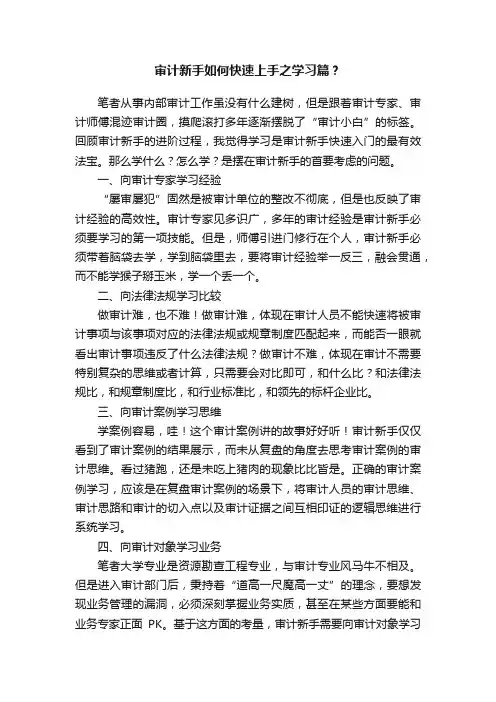 审计新手如何快速上手之学习篇？

笔者从事内部审计工作虽没有什么建树，但是跟着审计专家、审计师傅混迹审计圈，摸爬滚打多年逐渐摆脱了“审计小白”的标签。回顾审计新手的进阶过程，我觉得学习是审计新手快速入门的最有效法宝。那么学什么？怎么学？是摆在审计新手的首要考虑的问题。

一、向审计专家学习经验

“屡审屡犯”固然是被审计单位的整改不彻底，但是也反映了审计经验的高效性。审计专家见多识广，多年的审计经验是审计新手必须要学习的第一项技能。但是，师傅引进门修行在个人，审计新手必须带着脑袋去学，学到脑袋里去，要将审计经验举一反三，融会贯通，而不能学猴子掰玉米，学一个丢一个。

二、向法律法规学习比较

做审计难，也不难！做审计难，体现在审计人员不能快速将被审计事项与该事项对应的法律法规或规章制度匹配起来，而能否一眼就看出审计事项违反了什么法律法规？做审计不难，体现在审计不需要特别复杂的思维或者计算，只需要会对比即可，和什么比？和法律法规比，和规章制度比，和行业标准比，和领先的标杆企业比。

三、向审计案例学习思维

学案例容易，哇！这个审计案例讲的故事好好听！审计新手仅仅看到了审计案例的结果展示，而未从复盘的角度去思考审计案例的审计思维。看过猪跑，还是未吃上猪肉的现象比比皆是。正确的审计案例学习，应该是在复盘审计案例的场景下，将审计人员的审计思维、审计思路和审计的切入点以及审计证据之间互相印证的逻辑思维进行系统学习。

四、向审计对象学习业务

笔者大学专业是资源勘查工程专业，与审计专业风马牛不相及。但是进入审计部门后，秉持着“道高一尺魔高一丈”的理念，要想发现业务管理的漏洞，必须深刻掌握业务实质，甚至在某些方面要能和业务专家正面 PK。基于这方面的考量，审计新手需要向审计对象学习